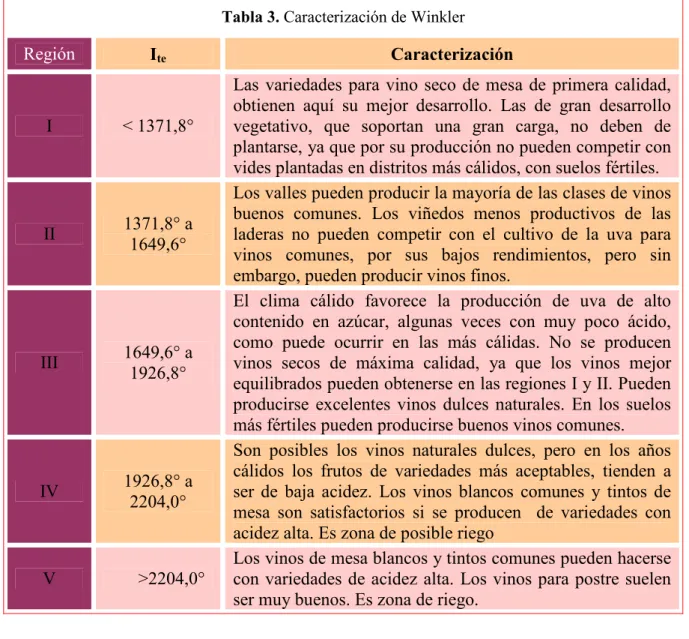 Tabla 3. Caracterización de Winkler

| Región | $I_{te}$ | Caracterización |
|---|---|---|
| I | < 1371,8° | Las variedades para vino seco de mesa de primera calidad, obtienen aquí su mejor desarrollo. Las de gran desarrollo vegetativo, que soportan una gran carga, no deben de plantarse, ya que por su producción no pueden competir con vides plantadas en distritos más cálidos, con suelos fértiles. |
| II | 1371,8° a 1649,6° | Los valles pueden producir la mayoría de las clases de vinos buenos comunes. Los viñedos menos productivos de las laderas no pueden competir con el cultivo de la uva para vinos comunes, por sus bajos rendimientos, pero sin embargo, pueden producir vinos finos. |
| III | 1649,6° a 1926,8° | El clima cálido favorece la producción de uva de alto contenido en azúcar, algunas veces con muy poco ácido, como puede ocurrir en las más cálidas. No se producen vinos secos de máxima calidad, ya que los vinos mejor equilibrados pueden obtenerse en las regiones I y II. Pueden producirse excelentes vinos dulces naturales. En los suelos más fértiles pueden producirse buenos vinos comunes. |
| IV | 1926,8° a 2204,0° | Son posibles los vinos naturales dulces, pero en los años cálidos los frutos de variedades más aceptables, tienden a ser de baja acidez. Los vinos blancos comunes y tintos de mesa son satisfactorios si se producen de variedades con acidez alta. Es zona de posible riego |
| V | >2204,0° | Los vinos de mesa blancos y tintos comunes pueden hacerse con variedades de acidez alta. Los vinos para postre suelen ser muy buenos. Es zona de riego. |